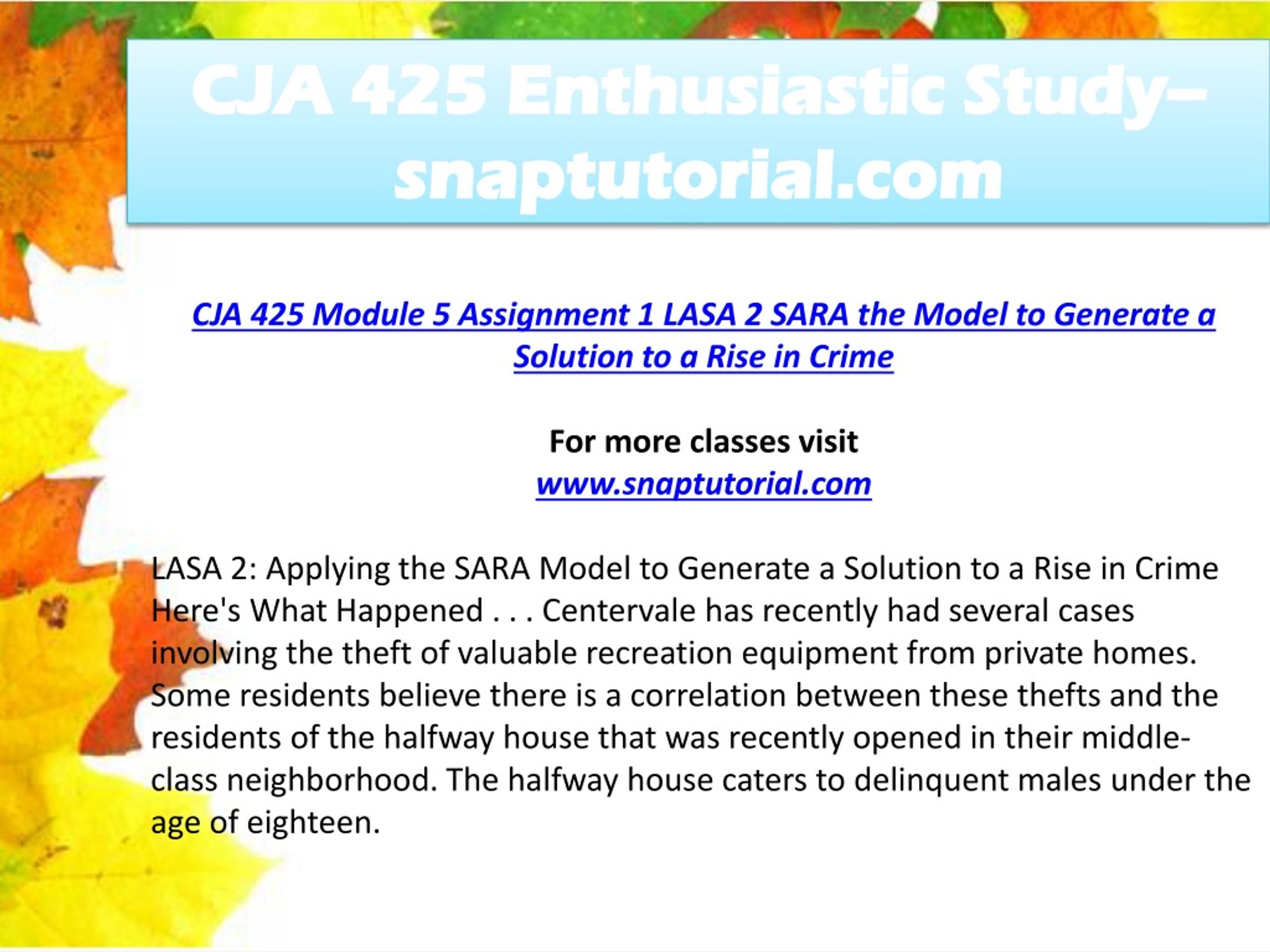 CJA 425 Enthusiastic Study–snaptutorial.com

CJA 425 Module 5 Assignment 1 LASA 2 SARA the Model to Generate a Solution to a Rise in Crime

For more classes visit
www.snaptutorial.com

LASA 2: Applying the SARA Model to Generate a Solution to a Rise in Crime Here's What Happened . . . Centervale has recently had several cases involving the theft of valuable recreation equipment from private homes. Some residents believe there is a correlation between these thefts and the residents of the halfway house that was recently opened in their middle-class neighborhood. The halfway house caters to delinquent males under the age of eighteen.